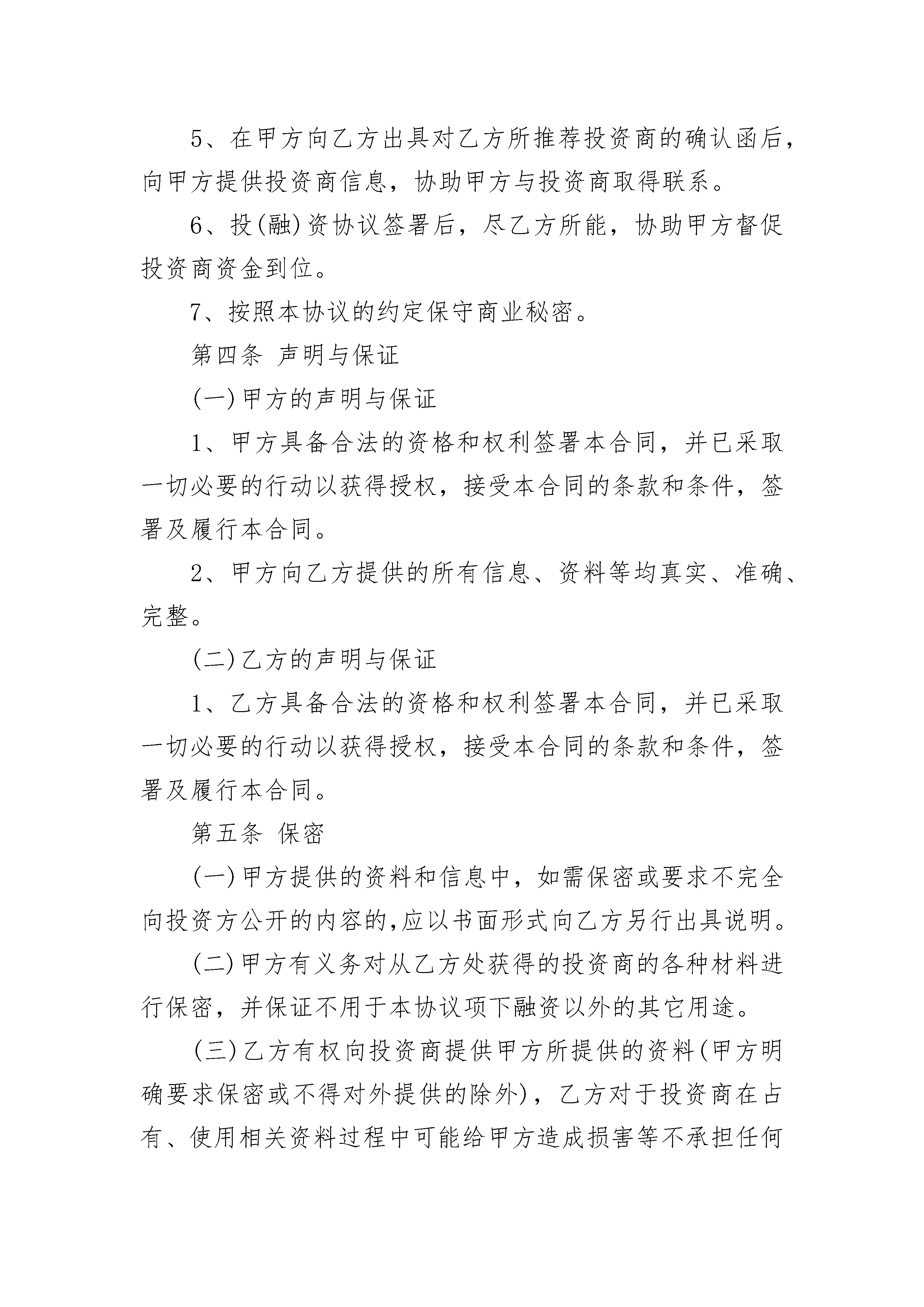 5、在甲方向乙方出具对乙方所推荐投资商的确认函后，向甲方提供投资商信息，协助甲方与投资商取得联系。

6、投(融)资协议签署后，尽乙方所能，协助甲方督促投资商资金到位。

7、按照本协议的约定保守商业秘密。

第四条 声明与保证

(一)甲方的声明与保证

1、甲方具备合法的资格和权利签署本合同，并已采取一切必要的行动以获得授权，接受本合同的条款和条件，签署及履行本合同。

2、甲方向乙方提供的所有信息、资料等均真实、准确、完整。

(二)乙方的声明与保证

1、乙方具备合法的资格和权利签署本合同，并已采取一切必要的行动以获得授权，接受本合同的条款和条件，签署及履行本合同。

第五条 保密

(一)甲方提供的资料和信息中，如需保密或要求不完全向投资方公开的内容的,应以书面形式向乙方另行出具说明。

(二)甲方有义务对从乙方处获得的投资商的各种材料进行保密，并保证不用于本协议项下融资以外的其它用途。

(三)乙方有权向投资商提供甲方所提供的资料(甲方明确要求保密或不得对外提供的除外)，乙方对于投资商在占有、使用相关资料过程中可能给甲方造成损害等不承担任何